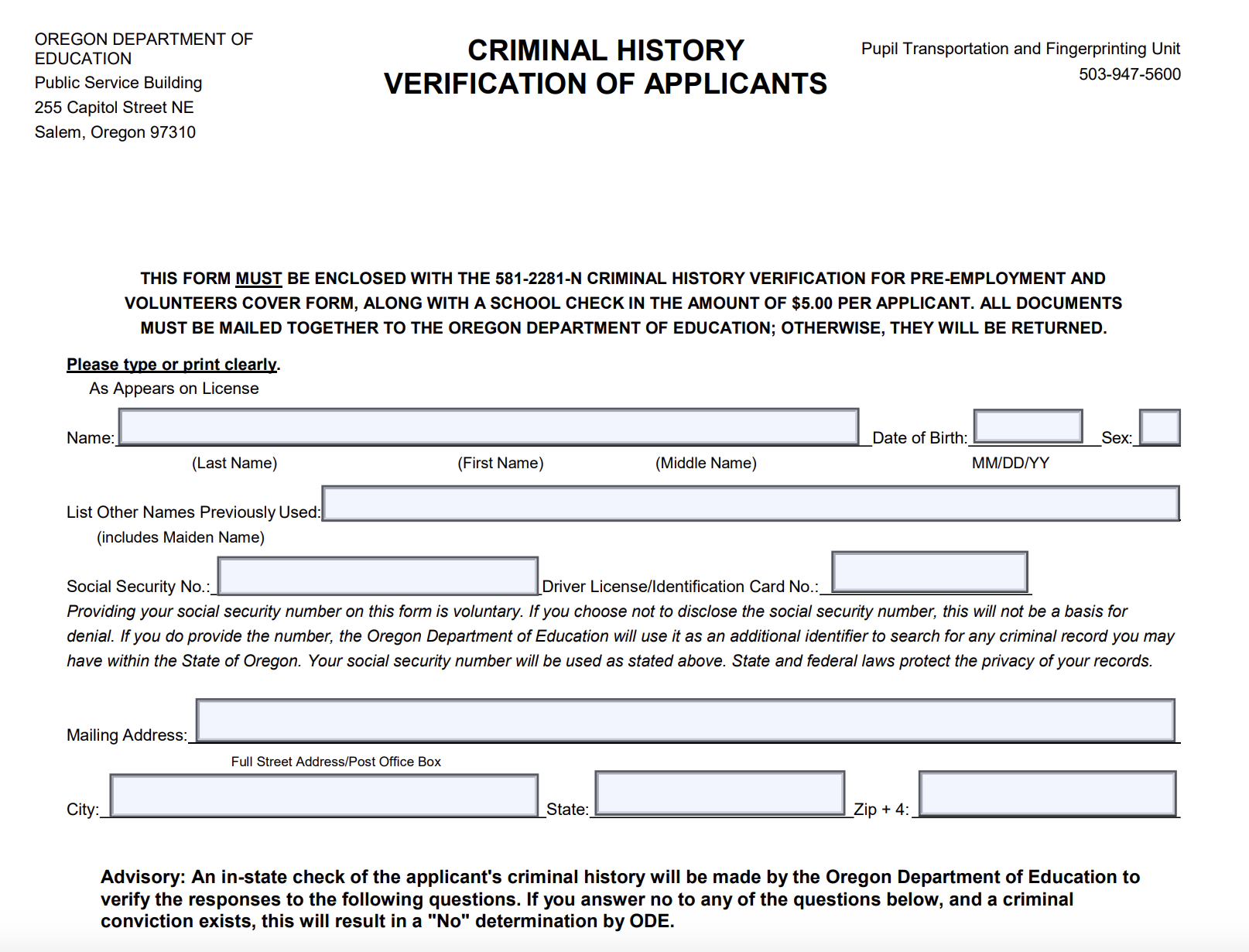 OREGON DEPARTMENT OF EDUCATION
Public Service Building
255 Capitol Street NE
Salem, Oregon 97310

CRIMINAL HISTORY
VERIFICATION OF APPLICANTS

Pupil Transportation and Fingerprinting Unit
503-947-5600

THIS FORM MUST BE ENCLOSED WITH THE 581-2281-N CRIMINAL HISTORY VERIFICATION FOR PRE-EMPLOYMENT AND VOLUNTEERS COVER FORM, ALONG WITH A SCHOOL CHECK IN THE AMOUNT OF $5.00 PER APPLICANT. ALL DOCUMENTS MUST BE MAILED TOGETHER TO THE OREGON DEPARTMENT OF EDUCATION; OTHERWISE, THEY WILL BE RETURNED.

Please type or print clearly.
As Appears on License

Name: Date of Birth: Sex:
(Last Name) (First Name) (Middle Name) MM/DD/YY

List Other Names Previously Used:
(includes Maiden Name)

Social Security No.: Driver License/Identification Card No.:
Providing your social security number on this form is voluntary. If you choose not to disclose the social security number, this will not be a basis for denial. If you do provide the number, the Oregon Department of Education will use it as an additional identifier to search for any criminal record you may have within the State of Oregon. Your social security number will be used as stated above. State and federal laws protect the privacy of your records.

Mailing Address:
Full Street Address/Post Office Box

City: State: Zip + 4:

Advisory: An in-state check of the applicant's criminal history will be made by the Oregon Department of Education to verify the responses to the following questions. If you answer no to any of the questions below, and a criminal conviction exists, this will result in a "No" determination by ODE.